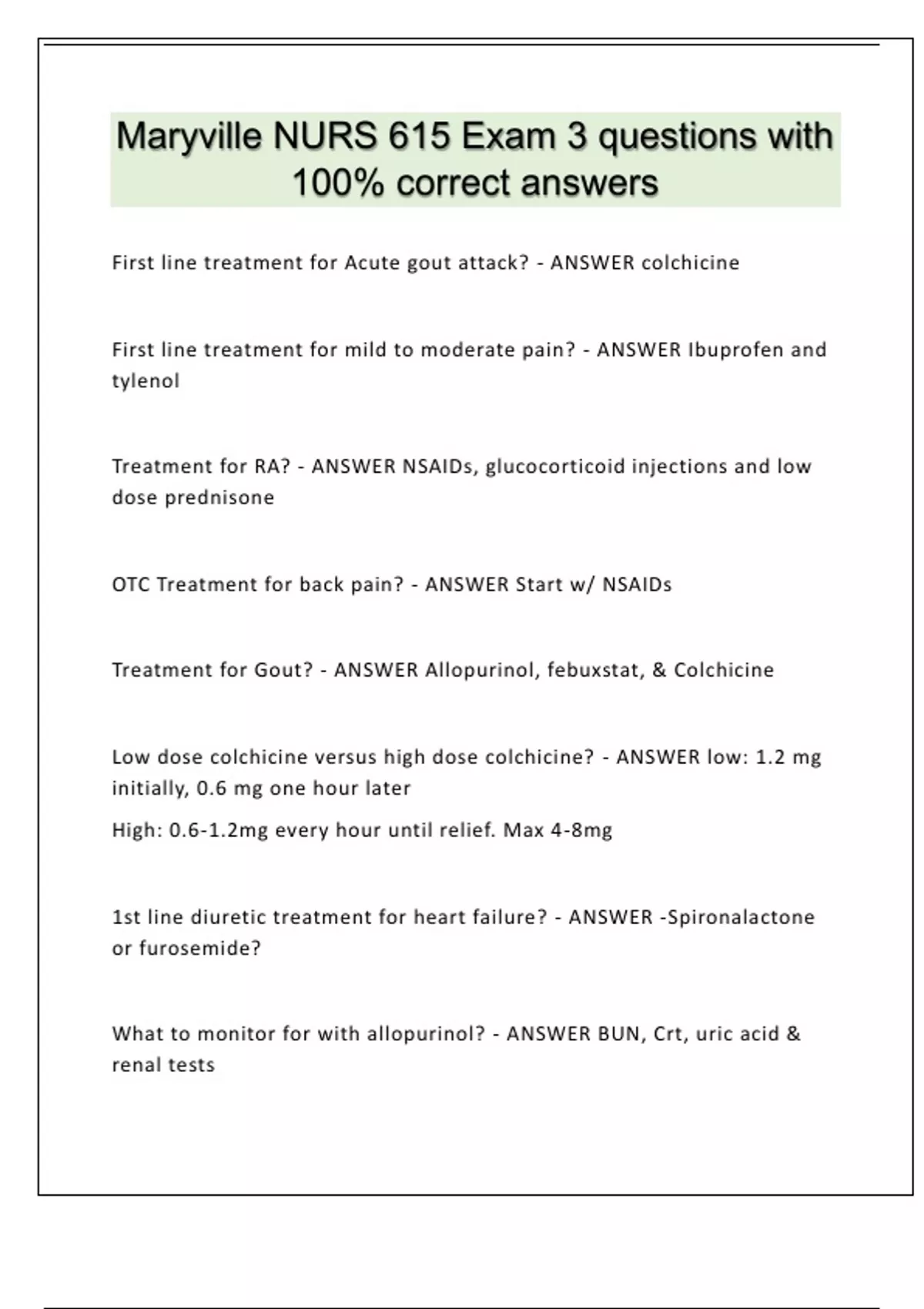 Maryville NURS 615 Exam 3 questions with 100% correct answers

First line treatment for Acute gout attack? - ANSWER colchicine

First line treatment for mild to moderate pain? - ANSWER Ibuprofen and tylenol

Treatment for RA? - ANSWER NSAIDs, glucocorticoid injections and low dose prednisone

OTC Treatment for back pain? - ANSWER Start w/ NSAIDs

Treatment for Gout? - ANSWER Allopurinol, febuxstat, & Colchicine

Low dose colchicine versus high dose colchicine? - ANSWER low: 1.2 mg initially, 0.6 mg one hour later

High: 0.6-1.2mg every hour until relief. Max 4-8mg

1st line diuretic treatment for heart failure? - ANSWER -Spironalactone or furosemide?

What to monitor for with allopurinol? - ANSWER BUN, Crt, uric acid & renal tests